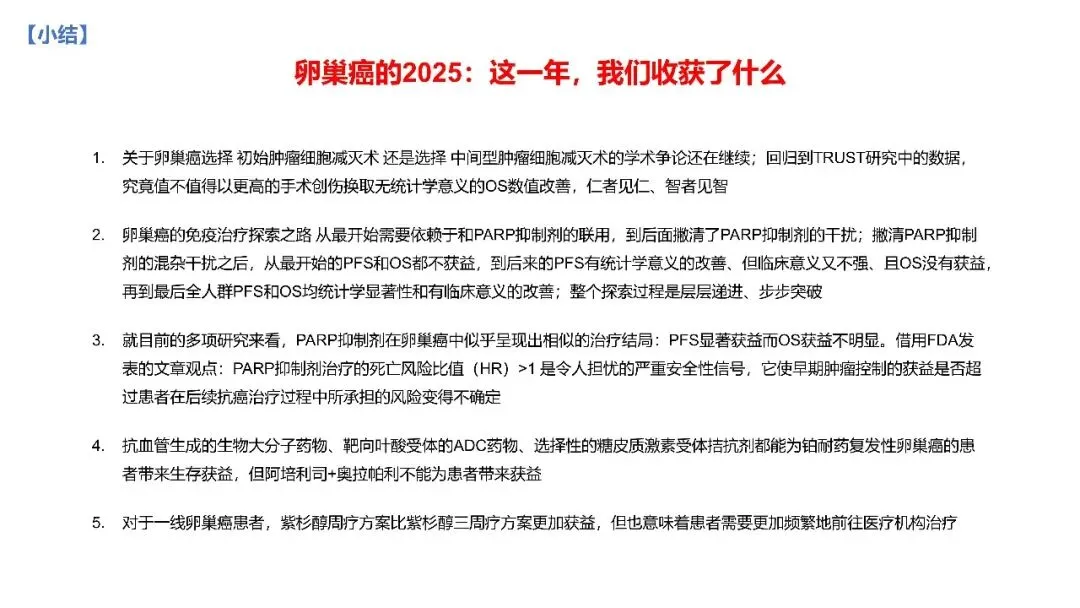 【小结】

卵巢癌的2025：这一年，我们收获了什么

1. 关于卵巢癌选择 初始肿瘤细胞减灭术 还是选择 中间型肿瘤细胞减灭术的学术争论还在继续；回归到TRUST研究中的数据，究竟值不值得以更高的手术创伤换取无统计学意义的OS数值改善，仁者见仁、智者见智

2. 卵巢癌的免疫治疗探索之路 从最开始需要依赖于和PARP抑制剂的联用，到后面撇清了PARP抑制剂的干扰；撇清PARP抑制剂的混杂干扰之后，从最开始的PFS和OS都不获益，到后来的PFS有统计学意义的改善、但临床意义又不强、且OS没有获益，再到最后全人群PFS和OS均统计学显著性和有临床意义的改善；整个探索过程是层层递进、步步突破

3. 就目前的多项研究来看，PARP抑制剂在卵巢癌中似乎呈现出相似的治疗结局：PFS显著获益而OS获益不明显。借用FDA发表的文章观点：PARP抑制剂治疗的死亡风险比值（HR）>1 是令人担忧的严重安全性信号，它使早期肿瘤控制的获益是否超过患者在后续抗癌治疗过程中所承担的风险变得不确定

4. 抗血管生成的生物大分子药物、靶向叶酸受体的ADC药物、选择性的糖皮质激素受体拮抗剂都能为铂耐药复发性卵巢癌的患者带来生存获益，但阿培利司+奥拉帕利不能为患者带来获益

5. 对于一线卵巢癌患者，紫杉醇周疗方案比紫杉醇三周疗方案更加获益，但也意味着患者需要更加频繁地前往医疗机构治疗